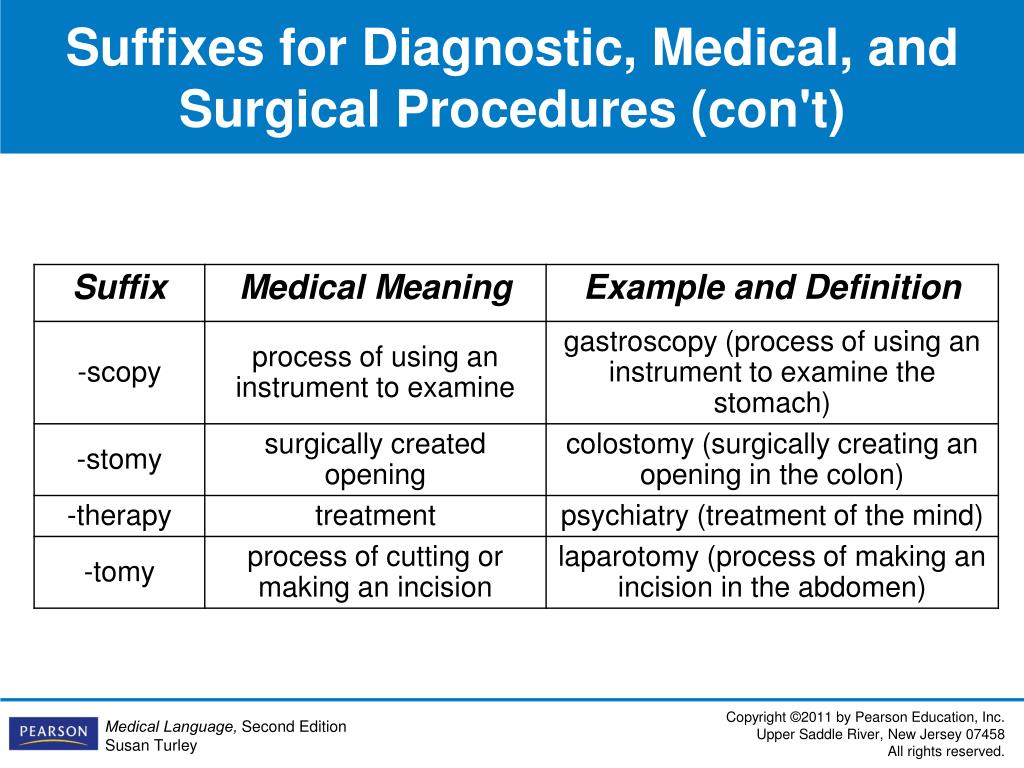 Suffixes for Diagnostic, Medical, and Surgical Procedures (con't)

| Suffix | Medical Meaning | Example and Definition |
|---|---|---|
| -scopy | process of using an instrument to examine | gastroscopy (process of using an instrument to examine the stomach) |
| -stomy | surgically created opening | colostomy (surgically creating an opening in the colon) |
| -therapy | treatment | psychiatry (treatment of the mind) |
| -tomy | process of cutting or making an incision | laparotomy (process of making an incision in the abdomen) |

PEARSON

Medical Language, Second Edition
Susan Turley

Copyright ©2011 by Pearson Education, Inc.
Upper Saddle River, New Jersey 07458
All rights reserved.